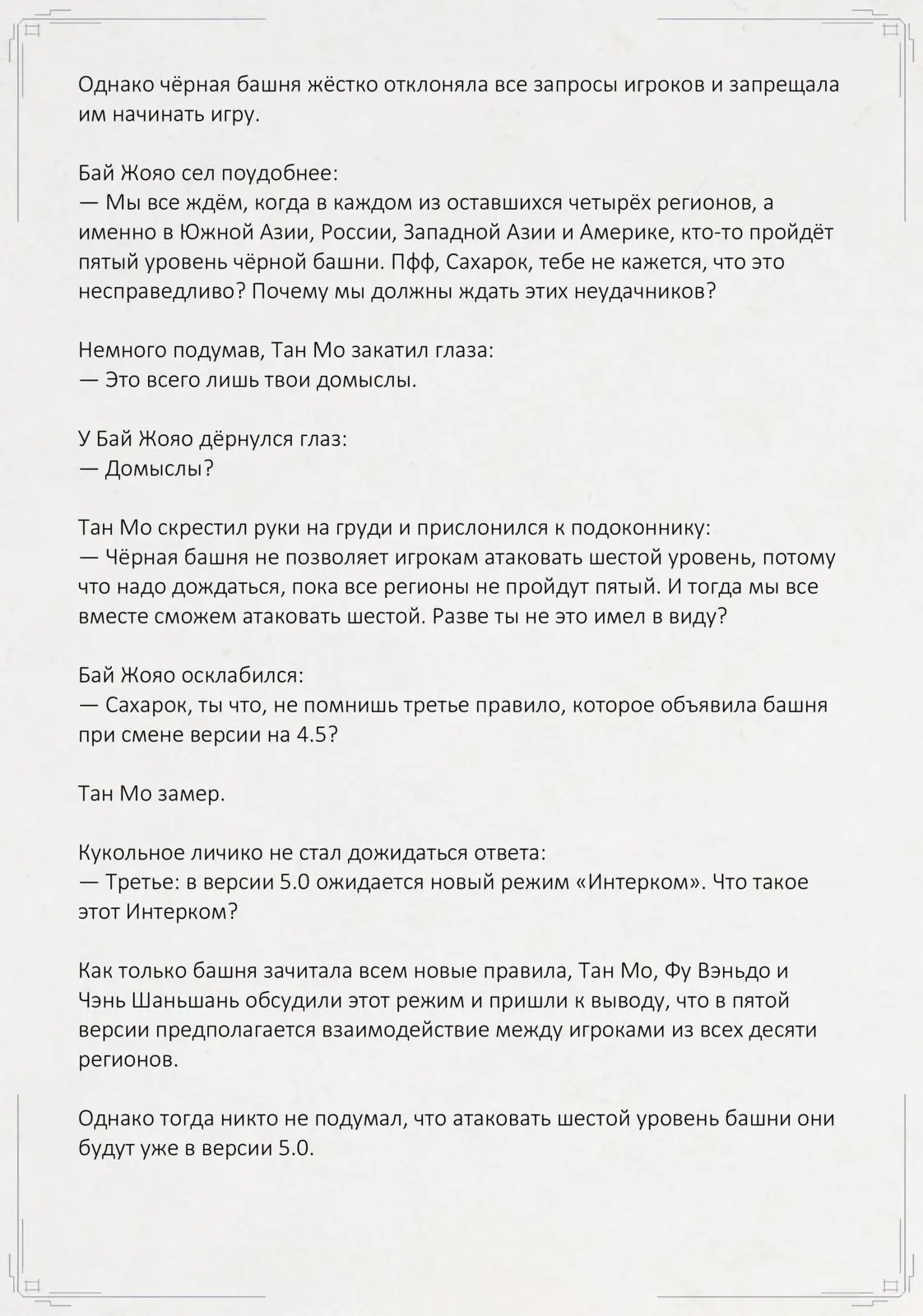 Однако чёрная башня жёстко отклоняла все запросы игроков и запрещала им начинать игру.

Бай Жояо сел поудобнее:
— Мы все ждём, когда в каждом из оставшихся четырёх регионов, а именно в Южной Азии, России, Западной Азии и Америке, кто-то пройдёт пятый уровень чёрной башни. Пфф, Сахарок, тебе не кажется, что это несправедливо? Почему мы должны ждать этих неудачников?

Немного подумав, Тан Мо закатил глаза:
— Это всего лишь твои домыслы.

У Бай Жояо дёрнулся глаз:
— Домыслы?

Тан Мо скрестил руки на груди и прислонился к подоконнику:
— Чёрная башня не позволяет игрокам атаковать шестой уровень, потому что надо дождаться, пока все регионы не пройдут пятый. И тогда мы все вместе сможем атаковать шестой. Разве ты не это имел в виду?

Бай Жояо осклабился:
— Сахарок, ты что, не помнишь третье правило, которое объявила башня при смене версии на 4.5?

Тан Мо замер.

Кукольное личико не стал дожидаться ответа:
— Третье: в версии 5.0 ожидается новый режим «Интерком». Что такое этот Интерком?

Как только башня зачитала всем новые правила, Тан Мо, Фу Вэньдо и Чэнь Шаньшань обсудили этот режим и пришли к выводу, что в пятой версии предполагается взаимодействие между игроками из всех десяти регионов.

Однако тогда никто не подумал, что атаковать шестой уровень башни они будут уже в версии 5.0.